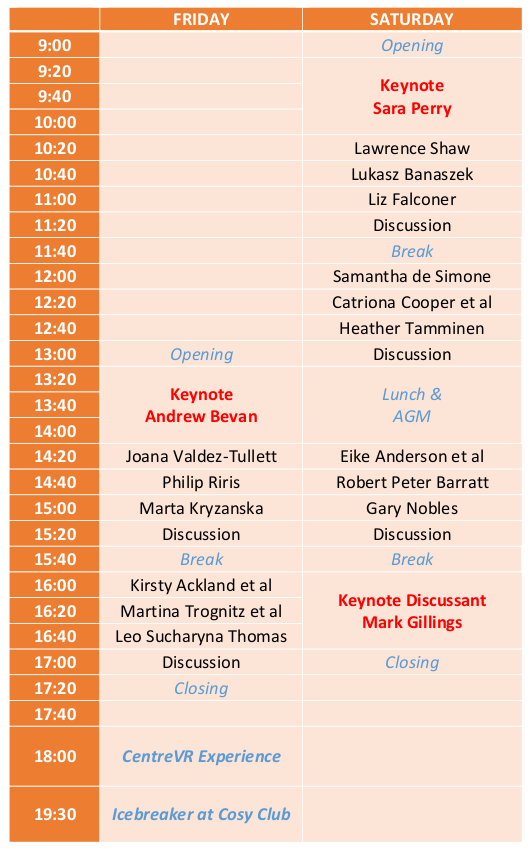 | | FRIDAY | SATURDAY |
|---|---|---|
| 9:00 | | Opening |
| 9:20 | | Keynote Sara Perry |
| 9:40 | | |
| 10:00 | | |
| 10:20 | | Lawrence Shaw |
| 10:40 | | Lukasz Banaszek |
| 11:00 | | Liz Falconer |
| 11:20 | | Discussion |
| 11:40 | | Break |
| 12:00 | | Samantha de Simone |
| 12:20 | | Catriona Cooper et al |
| 12:40 | | Heather Tamminen |
| 13:00 | Opening | Discussion |
| 13:20 | Keynote Andrew Bevan | Lunch & AGM |
| 13:40 | | |
| 14:00 | | |
| 14:20 | Joana Valdez-Tullett | Eike Anderson et al |
| 14:40 | Philip Riris | Robert Peter Barratt |
| 15:00 | Marta Kryzanska | Gary Nobles |
| 15:20 | Discussion | Discussion |
| 15:40 | Break | Break |
| 16:00 | Kirsty Ackland et al | Keynote Discussant Mark Gillings |
| 16:20 | Martina Trognitz et al | |
| 16:40 | Leo Sucharyna Thomas | |
| 17:00 | Discussion | Closing |
| 17:20 | Closing | |
| 17:40 | | |
| 18:00 | CentreVR Experience | |
| 19:30 | Icebreaker at Cosy Club | |